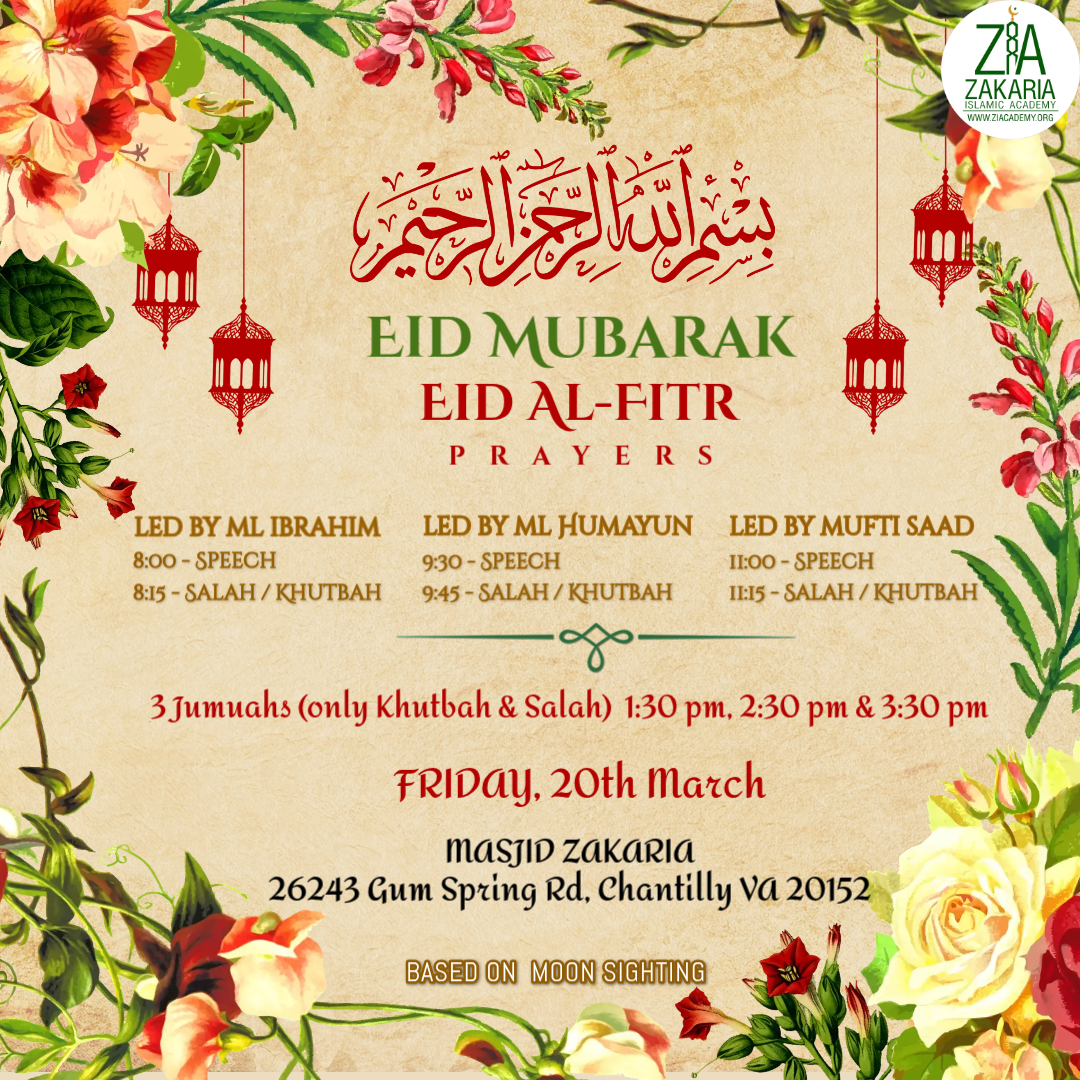 ZIA
ZAKARIA
ISLAMIC ACADEMY
WWW.ZIACADEMY.ORG

بسم الله الرحمن الرحيم

EID MUBARAK
EID AL-FITR
PRAYERS

LED BY ML IBRAHIM
8:00 - SPEECH
8:15 - SALAH / KHUTBAH

LED BY ML HUMAYUN
9:30 - SPEECH
9:45 - SALAH / KHUTBAH

LED BY MUFTI SAAD
11:00 - SPEECH
11:15 - SALAH / KHUTBAH

3 Jumuahs (only Khutbah & Salah) 1:30 pm, 2:30 pm & 3:30 pm

FRIDAY, 20th March

MASJID ZAKARIA
26243 Gum Spring Rd, Chantilly VA 20152

BASED ON MOON SIGHTING